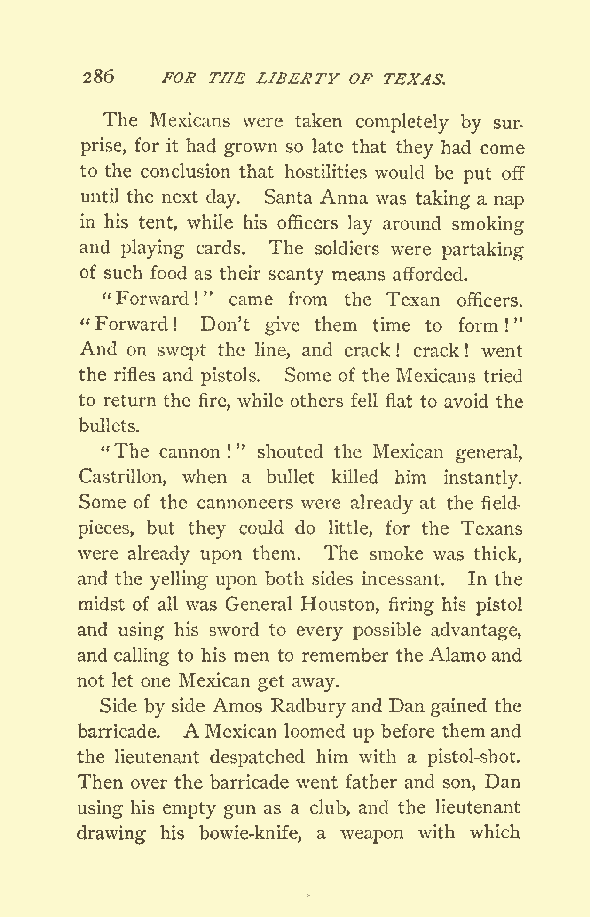 286 FOR THE LIBERTY OF TEXAS.

The Mexicans were taken completely by surprise, for it had grown so late that they had come to the conclusion that hostilities would be put off until the next day. Santa Anna was taking a nap in his tent, while his officers lay around smoking and playing cards. The soldiers were partaking of such food as their scanty means afforded.

"Forward!" came from the Texan officers. "Forward! Don't give them time to form!" And on swept the line, and crack! crack! went the rifles and pistols. Some of the Mexicans tried to return the fire, while others fell flat to avoid the bullets.

"The cannon!" shouted the Mexican general, Castrillon, when a bullet killed him instantly. Some of the cannoneers were already at the fieldpieces, but they could do little, for the Texans were already upon them. The smoke was thick, and the yelling upon both sides incessant. In the midst of all was General Houston, firing his pistol and using his sword to every possible advantage, and calling to his men to remember the Alamo and not let one Mexican get away.

Side by side Amos Radbury and Dan gained the barricade. A Mexican loomed up before them and the lieutenant despatched him with a pistol-shot. Then over the barricade went father and son, Dan using his empty gun as a club, and the lieutenant drawing his bowie-knife, a weapon with which